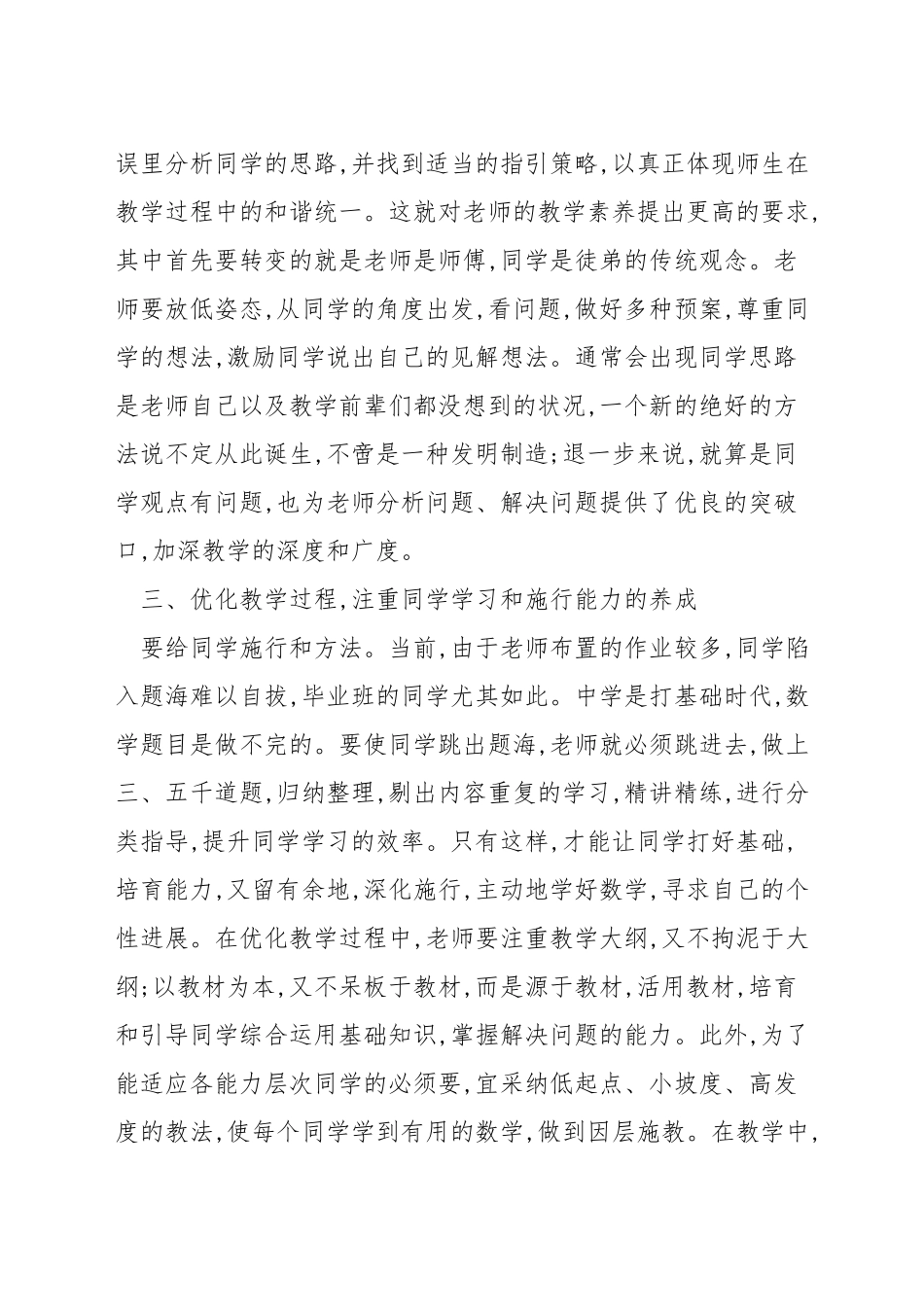 误里分析同学的思路,并找到适当的指引策略,以真正体现师生在教学过程中的和谐统一。这就对老师的教学素养提出更高的要求,其中首先要转变的就是老师是师傅,同学是徒弟的传统观念。老师要放低姿态,从同学的角度出发,看问题,做好多种预案,尊重同学的想法,激励同学说出自己的见解想法。通常会出现同学思路是老师自己以及教学前辈们都没想到的状况,一个新的绝好的方法说不定从此诞生,不啻是一种发明制造;退一步来说,就算是同学观点有问题,也为老师分析问题、解决问题提供了优良的突破口,加深教学的深度和广度。

三、优化教学过程,注重同学学习和施行能力的养成

要给同学施行和方法。当前,由于老师布置的作业较多,同学陷入题海难以自拔,毕业班的同学尤其如此。中学是打基础时代,数学题目是做不完的。要使同学跳出题海,老师就必须跳进去,做上三、五千道题,归纳整理,剔出内容重复的学习,精讲精练,进行分类指导,提升同学学习的效率。只有这样,才能让同学打好基础,培育能力,又留有余地,深化施行,主动地学好数学,寻求自己的个性进展。在优化教学过程中,老师要注重教学大纲,又不拘泥于大纲;以教材为本,又不呆板于教材,而是源于教材,活用教材,培育和引导同学综合运用基础知识,掌握解决问题的能力。此外,为了能适应各能力层次同学的必须要,宜采纳低起点、小坡度、高发度的教法,使每个同学学到有用的数学,做到因层施教。在教学中,